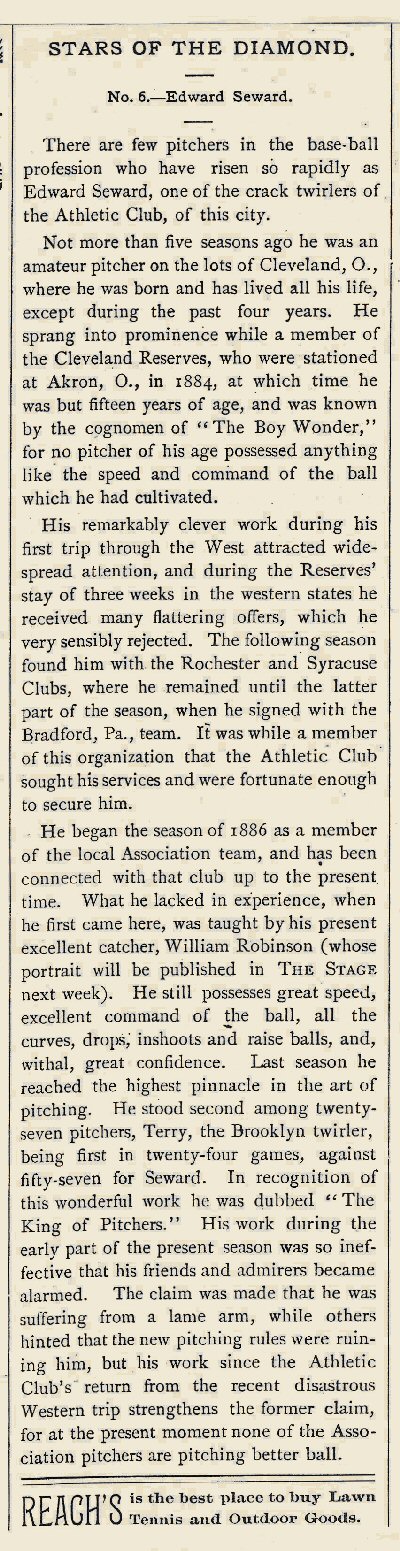 STARS OF THE DIAMOND.

No. 6.—Edward Seward.

There are few pitchers in the base-ball profession who have risen so rapidly as Edward Seward, one of the crack twirlers of the Athletic Club, of this city.

Not more than five seasons ago he was an amateur pitcher on the lots of Cleveland, O., where he was born and has lived all his life, except during the past four years. He sprang into prominence while a member of the Cleveland Reserves, who were stationed at Akron, O., in 1884, at which time he was but fifteen years of age, and was known by the cognomen of "The Boy Wonder," for no pitcher of his age possessed anything like the speed and command of the ball which he had cultivated.

His remarkably clever work during his first trip through the West attracted widespread attention, and during the Reserves' stay of three weeks in the western states he received many flattering offers, which he very sensibly rejected. The following season found him with the Rochester and Syracuse Clubs, where he remained until the latter part of the season, when he signed with the Bradford, Pa., team. It was while a member of this organization that the Athletic Club sought his services and were fortunate enough to secure him.

He began the season of 1886 as a member of the local Association team, and has been connected with that club up to the present time. What he lacked in experience, when he first came here, was taught by his present excellent catcher, William Robinson (whose portrait will be published in THE STAGE next week). He still possesses great speed, excellent command of the ball, all the curves, drops, inshoots and raise balls, and, withal, great confidence. Last season he reached the highest pinnacle in the art of pitching. He stood second among twenty-seven pitchers, Terry, the Brooklyn twirler, being first in twenty-four games, against fifty-seven for Seward. In recognition of this wonderful work he was dubbed "The King of Pitchers." His work during the early part of the present season was so ineffective that his friends and admirers became alarmed. The claim was made that he was suffering from a lame arm, while others hinted that the new pitching rules were ruining him, but his work since the Athletic Club's return from the recent disastrous Western trip strengthens the former claim, for at the present moment none of the Association pitchers are pitching better ball.

REACH'S is the best place to buy Lawn Tennis and Outdoor Goods.